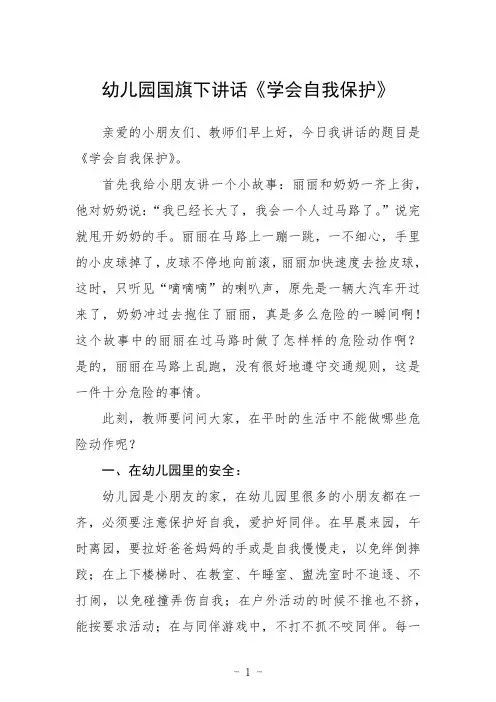 幼儿园国旗下讲话《学会自我保护》

亲爱的小朋友们、教师们早上好，今日我讲话的题目是《学会自我保护》。

首先我给小朋友讲一个小故事：丽丽和奶奶一齐上街，他对奶奶说：“我已经长大了，我会一个人过马路了。”说完就甩开奶奶的手。丽丽在马路上一蹦一跳，一不细心，手里的小皮球掉了，皮球不停地向前滚，丽丽加快速度去捡皮球，这时，只听见“嘀嘀嘀”的喇叭声，原先是一辆大汽车开过来了，奶奶冲过去抱住了丽丽，真是多么危险的一瞬间啊！这个故事中的丽丽在过马路时做了怎样样的危险动作啊？是的，丽丽在马路上乱跑，没有很好地遵守交通规则，这是一件十分危险的事情。

此刻，教师要问问大家，在平时的生活中不能做哪些危险动作呢？

一、在幼儿园里的安全：

幼儿园是小朋友的家，在幼儿园里很多的小朋友都在一齐，必须要注意保护好自我，爱护好同伴。在早晨来园，午时离园，要拉好爸爸妈妈的手或是自我慢慢走，以免绊倒摔跤；在上下楼梯时、在教室、午睡室、盥洗室时不追逐、不打闹，以免碰撞弄伤自我；在户外活动的时候不推也不挤，能按要求活动；在与同伴游戏中，不打不抓不咬同伴。每一

- 1 -